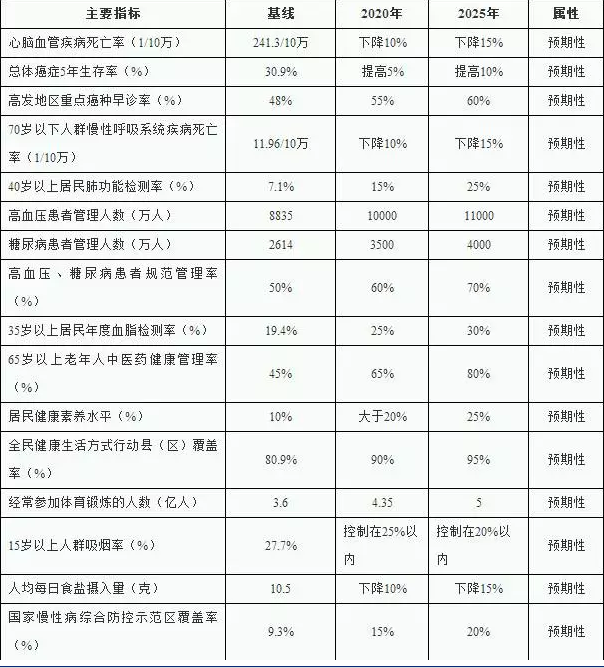 | 主要指标 | 基线 | 2020年 | 2025年 | 属性 |
|---|---|---|---|---|
| 心脑血管疾病死亡率（1/10万） | 241.3/10万 | 下降10% | 下降15% | 预期性 |
| 总体癌症5年生存率（%） | 30.9% | 提高5% | 提高10% | 预期性 |
| 高发地区重点癌种早诊率（%） | 48% | 55% | 60% | 预期性 |
| 70岁以下人群慢性呼吸系统疾病死亡率（1/10万） | 11.96/10万 | 下降10% | 下降15% | 预期性 |
| 40岁以上居民肺功能检测率（%） | 7.1% | 15% | 25% | 预期性 |
| 高血压患者管理人数（万人） | 8835 | 10000 | 11000 | 预期性 |
| 糖尿病患者管理人数（万人） | 2614 | 3500 | 4000 | 预期性 |
| 高血压、糖尿病患者规范管理率（%） | 50% | 60% | 70% | 预期性 |
| 35岁以上居民年度血脂检测率（%） | 19.4% | 25% | 30% | 预期性 |
| 65岁以上老年人中医药健康管理率（%） | 45% | 65% | 80% | 预期性 |
| 居民健康素养水平（%） | 10% | 大于20% | 25% | 预期性 |
| 全民健康生活方式行动县（区）覆盖率（%） | 80.9% | 90% | 95% | 预期性 |
| 经常参加体育锻炼的人数（亿人） | 3.6 | 4.35 | 5 | 预期性 |
| 15岁以上人群吸烟率（%） | 27.7% | 控制在25%以内 | 控制在20%以内 | 预期性 |
| 人均每日食盐摄入量（克） | 10.5 | 下降10% | 下降15% | 预期性 |
| 国家慢性病综合防控示范区覆盖率（%） | 9.3% | 15% | 20% | 预期性 |